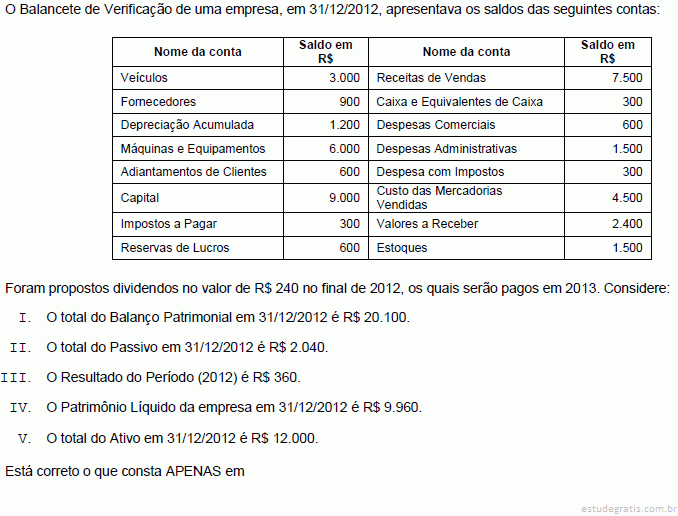 O Balancete de Verificação de uma empresa, em 31/12/2012, apresentava os saldos das seguintes contas:

| Nome da conta | Saldo em R$ | Nome da conta | Saldo em R$ |
|---|---|---|---|
| Veículos | 3.000 | Receitas de Vendas | 7.500 |
| Fornecedores | 900 | Caixa e Equivalentes de Caixa | 300 |
| Depreciação Acumulada | 1.200 | Despesas Comerciais | 600 |
| Máquinas e Equipamentos | 6.000 | Despesas Administrativas | 1.500 |
| Adiantamentos de Clientes | 600 | Despesa com Impostos | 300 |
| Capital | 9.000 | Custo das Mercadorias Vendidas | 4.500 |
| Impostos a Pagar | 300 | Valores a Receber | 2.400 |
| Reservas de Lucros | 600 | Estoques | 1.500 |

Foram propostos dividendos no valor de R$ 240 no final de 2012, os quais serão pagos em 2013. Considere:

I. O total do Balanço Patrimonial em 31/12/2012 é R$ 20.100.

II. O total do Passivo em 31/12/2012 é R$ 2.040.

III. O Resultado do Período (2012) é R$ 360.

IV. O Patrimônio Líquido da empresa em 31/12/2012 é R$ 9.960.

V. O total do Ativo em 31/12/2012 é R$ 12.000.

Está correto o que consta APENAS em

estudegratis.com.br